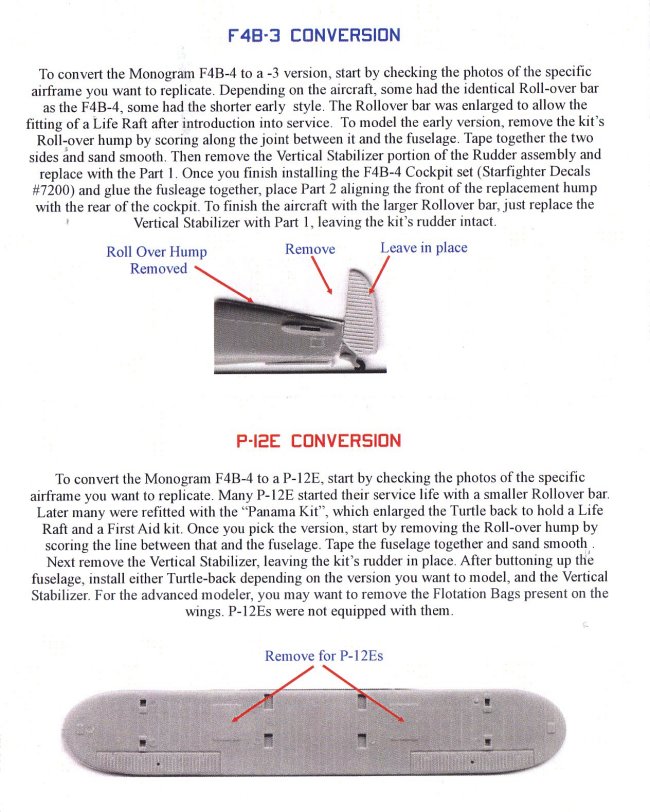 F4B-3 CONVERSION

To convert the Monogram F4B-4 to a -3 version, start by checking the photos of the specific airframe you want to replicate. Depending on the aircraft, some had the identical Roll-over bar as the F4B-4, some had the shorter early style. The Rollover bar was enlarged to allow the fitting of a Life Raft after introduction into service. To model the early version, remove the kit's Roll-over hump by scoring along the joint between it and the fuselage. Tape together the two sides and sand smooth. Then remove the Vertical Stabilizer portion of the Rudder assembly and replace with the Part 1. Once you finish installing the F4B-4 Cockpit set (Starfighter Decals #7200) and glue the fusleage together, place Part 2 aligning the front of the replacement hump with the rear of the cockpit. To finish the aircraft with the larger Rollover bar, just replace the Vertical Stabilizer with Part 1, leaving the kit's rudder intact.

Roll Over Hump Removed

Remove

Leave in place

P-12E CONVERSION

To convert the Monogram F4B-4 to a P-12E, start by checking the photos of the specific airframe you want to replicate. Many P-12E started their service life with a smaller Rollover bar. Later many were refitted with the "Panama Kit", which enlarged the Turtle back to hold a Life Raft and a First Aid kit. Once you pick the version, start by removing the Roll-over hump by scoring the line between that and the fuselage. Tape the fuselage together and sand smooth. Next remove the Vertical Stabilizer, leaving the kit's rudder in place. After buttoning up the fuselage, install either Turtle-back depending on the version you want to model, and the Vertical Stabilizer. For the advanced modeler, you may want to remove the Flotation Bags present on the wings. P-12Es were not equipped with them.

Remove for P-12Es